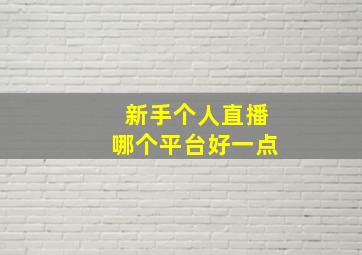 新手个人直播
哪个平台好一点